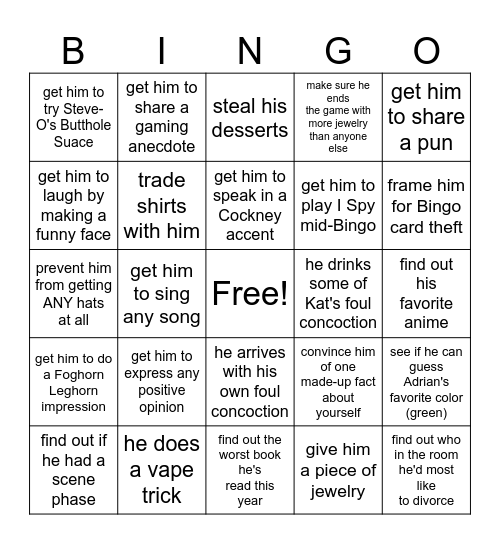 | B | I | N | G | O |
|---|---|---|---|---|
| get him to try Steve-O's Butthole Suace | get him to share a gaming anecdote | steal his desserts | make sure he ends the game with more jewelry than anyone else | get him to share a pun |
| get him to laugh by making a funny face | trade shirts with him | get him to speak in a Cockney accent | get him to play I Spy mid-Bingo | frame him for Bingo card theft |
| prevent him from getting ANY hats at all | get him to sing any song | Free! | he drinks some of Kat's foul concoction | find out his favorite anime |
| get him to do a Foghorn Leghorn impression | get him to express any positive opinion | he arrives with his own foul concoction | convince him of one made-up fact about yourself | see if he can guess Adrian's favorite color (green) |
| find out if he had a scene phase | he does a vape trick | find out the worst book he's read this year | give him a piece of jewelry | find out who in the room he'd most like to divorce |